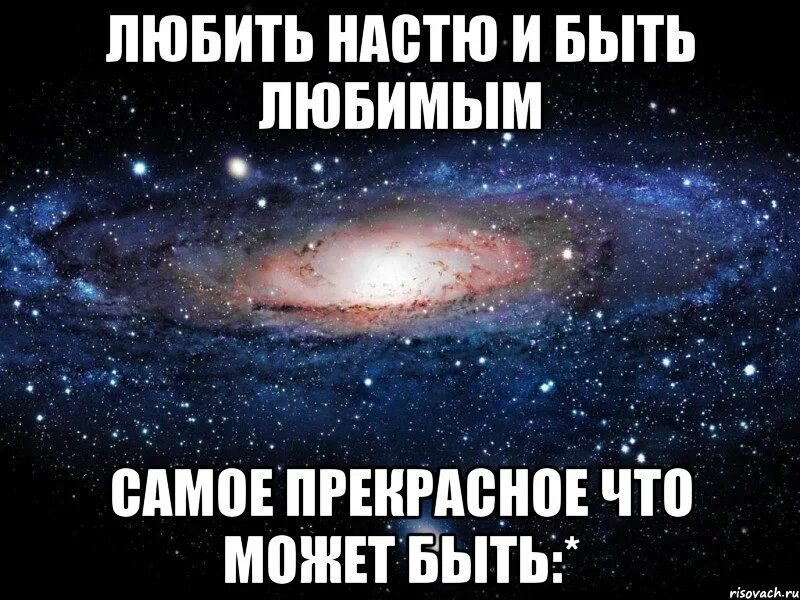 ЛЮБИТЬ НАСТЮ И БЫТЬ ЛЮБИМЫМ

САМОЕ ПРЕКРАСНОЕ ЧТО МОЖЕТ БЫТЬ:*

risovach.ru